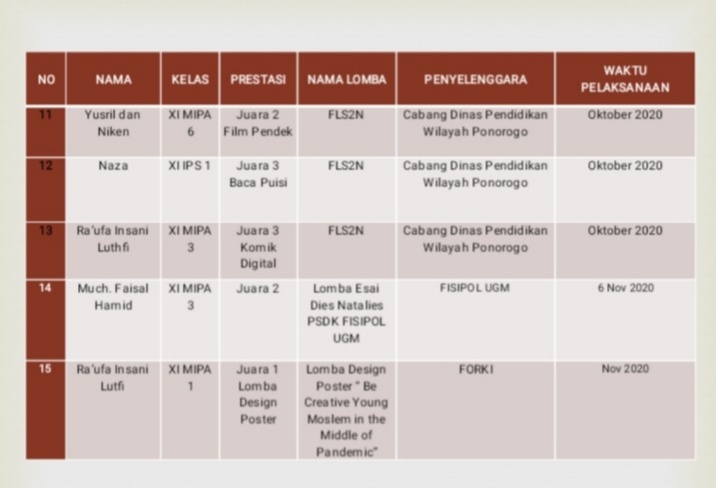 | NO | NAMA | KELAS | PRESTASI | NAMA LOMBA | PENYELENGGARA | WAKTU PELAKSANAAN |
|---|---|---|---|---|---|---|
| 11 | Yusril dan Niken | XI MIPA 6 | Juara 2 Film Pendek | FLS2N | Cabang Dinas Pendidikan Wilayah Ponorogo | Oktober 2020 |
| 12 | Naza | XI IPS 1 | Juara 3 Baca Puisi | FLS2N | Cabang Dinas Pendidikan Wilayah Ponorogo | Oktober 2020 |
| 13 | Ra'ufa Insani Luthfi | XI MIPA 3 | Juara 3 Komik Digital | FLS2N | Cabang Dinas Pendidikan Wilayah Ponorogo | Oktober 2020 |
| 14 | Much. Faisal Hamid | XI MIPA 3 | Juara 2 | Lomba Esai Dies Natalies PSDK FISIPOL UGM | FISIPOL UGM | 6 Nov 2020 |
| 15 | Ra'ufa Insani Lutfi | XI MIPA 1 | Juara 1 Lomba Design Poster | Lomba Design Poster " Be Creative Young Moslem in the Middle of Pandemic" | FORKI | Nov 2020 |